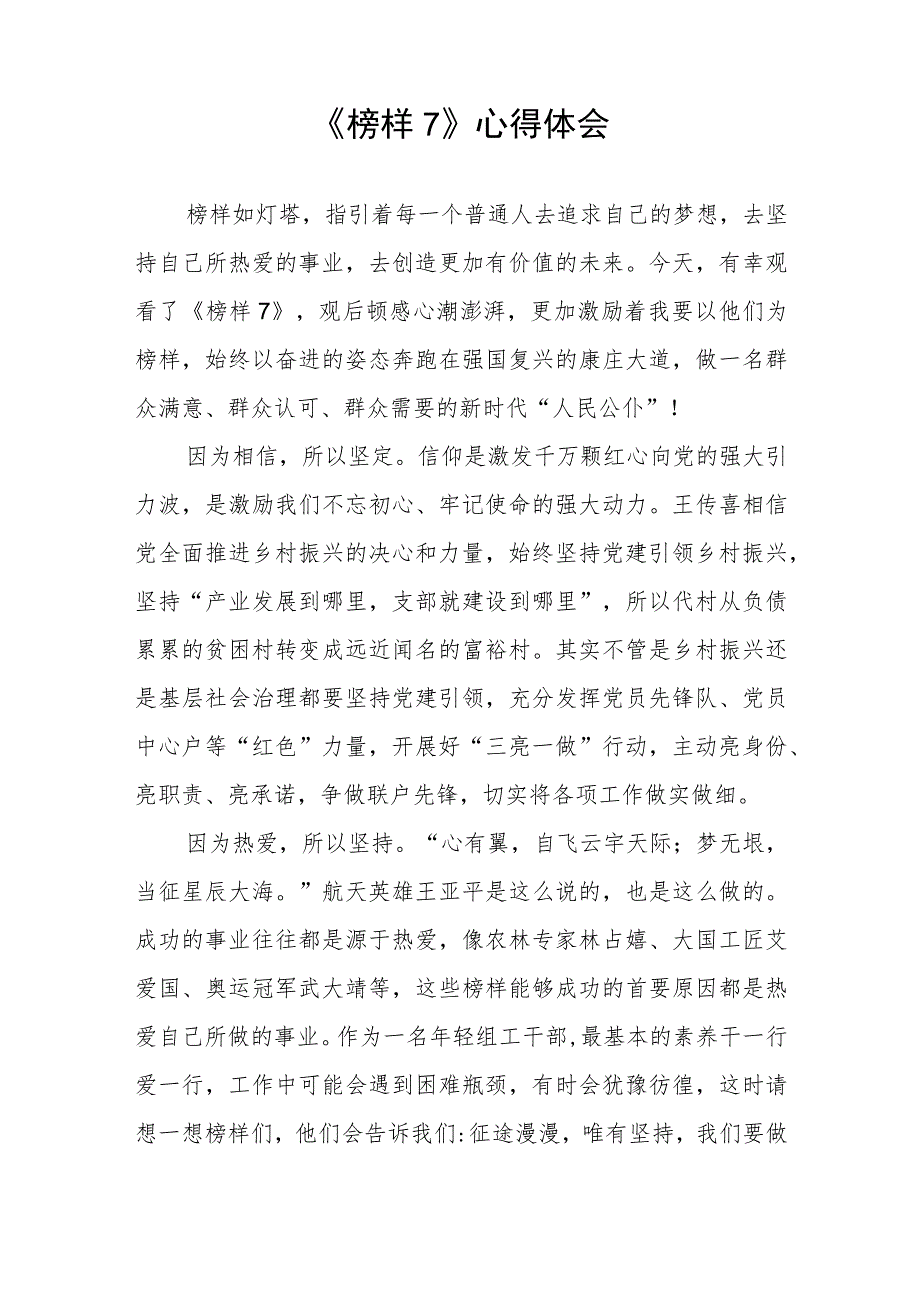 《榜样 7》心得体会

榜样如灯塔，指引着每一个普通人去追求自己的梦想，去坚持自己所热爱的事业，去创造更加有价值的未来。今天，有幸观看了《榜样 7》，观后顿感心潮澎湃，更加激励着我要以他们为榜样，始终以奋进的姿态奔跑在强国复兴的康庄大道，做一名群众满意、群众认可、群众需要的新时代“人民公仆”！

因为相信，所以坚定。信仰是激发千万颗红心向党的强大引力波，是激励我们不忘初心、牢记使命的强大动力。王传喜相信党全面推进乡村振兴的决心和力量，始终坚持党建引领乡村振兴，坚持“产业发展到哪里，支部就建设到哪里”，所以代村从负债累累的贫困村转变成远近闻名的富裕村。其实不管是乡村振兴还是基层社会治理都要坚持党建引领，充分发挥党员先锋队、党员中心户等“红色”力量，开展好“三亮一做”行动，主动亮身份、亮职责、亮承诺，争做联户先锋，切实将各项工作做实做细。

因为热爱，所以坚持。“心有翼，自飞云宇天际；梦无垠，当征星辰大海。”航天英雄王亚平是这么说的，也是这么做的。成功的事业往往都是源于热爱，像农林专家林占嬉、大国工匠艾爱国、奥运冠军武大靖等，这些榜样能够成功的首要原因都是热爱自己所做的事业。作为一名年轻组工干部，最基本的素养干一行爱一行，工作中可能会遇到困难瓶颈，有时会犹豫彷徨，这时请想一想榜样们，他们会告诉我们：征途漫漫，唯有坚持，我们要做